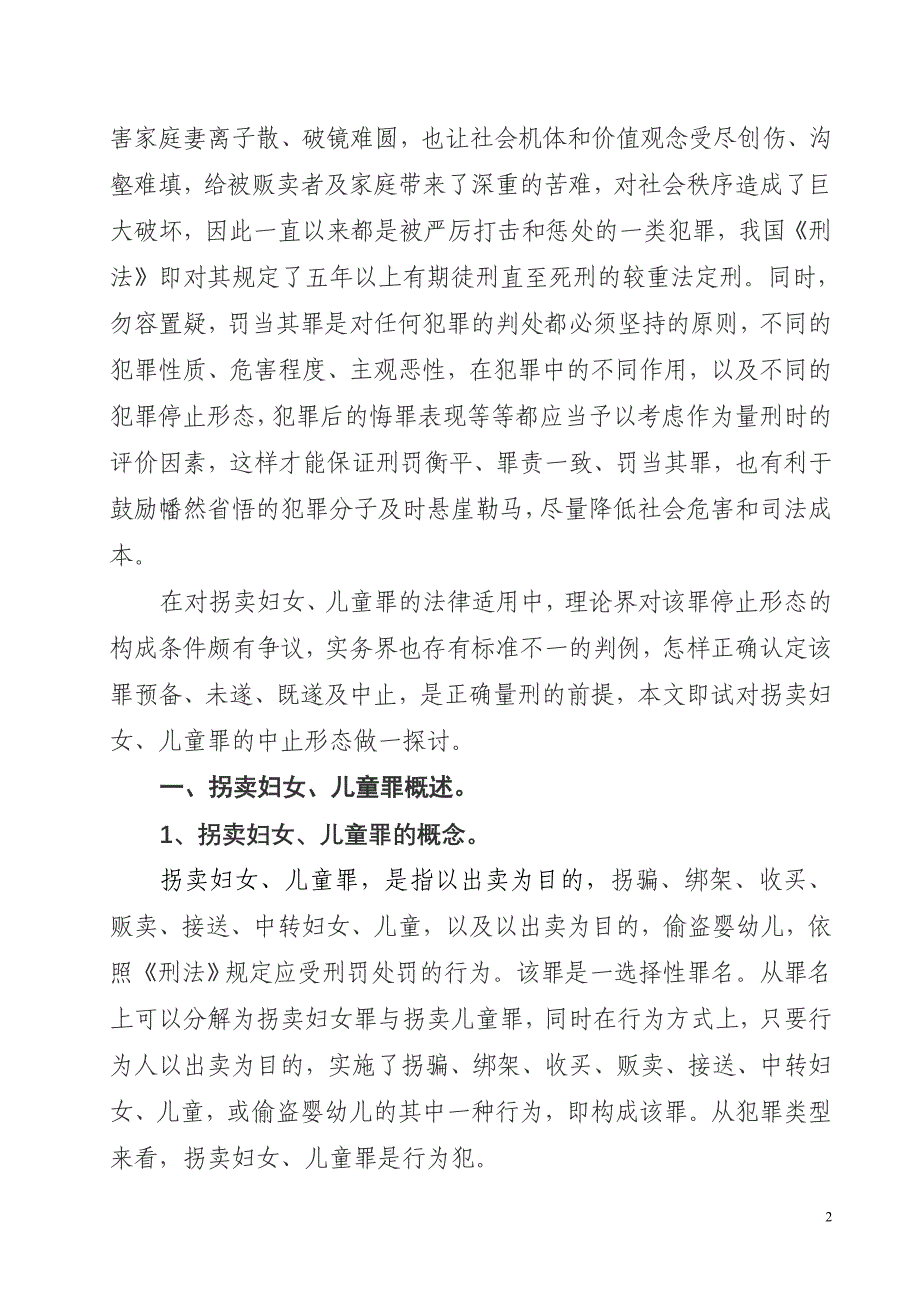 害家庭妻离子散、破镜难圆，也让社会机体和价值观念受尽创伤、沟壑难填，给被贩卖者及家庭带来了深重的苦难，对社会秩序造成了巨大破坏，因此一直以来都是被严厉打击和惩处的一类犯罪，我国《刑法》即对其规定了五年以上有期徒刑直至死刑的较重法定刑。同时，勿容置疑，罚当其罪是对任何犯罪的判处都必须坚持的原则，不同的犯罪性质、危害程度、主观恶性，在犯罪中的不同作用，以及不同的犯罪停止形态，犯罪后的悔罪表现等等都应当予以考虑作为量刑时的评价因素，这样才能保证刑罚衡平、罪责一致、罚当其罪，也有利于鼓励幡然省悟的犯罪分子及时悬崖勒马，尽量降低社会危害和司法成本。

在对拐卖妇女、儿童罪的法律适用中，理论界对该罪停止形态的构成条件颇有争议，实务界也存有标准不一的判例，怎样正确认定该罪预备、未遂、既遂及中止，是正确量刑的前提，本文即试对拐卖妇女、儿童罪的中止形态做一探讨。

一、拐卖妇女、儿童罪概述。

1、拐卖妇女、儿童罪的概念。

拐卖妇女、儿童罪，是指以出卖为目的，拐骗、绑架、收买、贩卖、接送、中转妇女、儿童，以及以出卖为目的，偷盗婴幼儿，依照《刑法》规定应受刑罚处罚的行为。该罪是一选择性罪名。从罪名上可以分解为拐卖妇女罪与拐卖儿童罪，同时在行为方式上，只要行为人以出卖为目的，实施了拐骗、绑架、收买、贩卖、接送、中转妇女、儿童，或偷盗婴幼儿的其中一种行为，即构成该罪。从犯罪类型来看，拐卖妇女、儿童罪是行为犯。

2